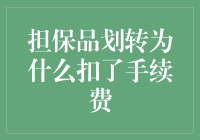 担保品划转为什么扣了手续费